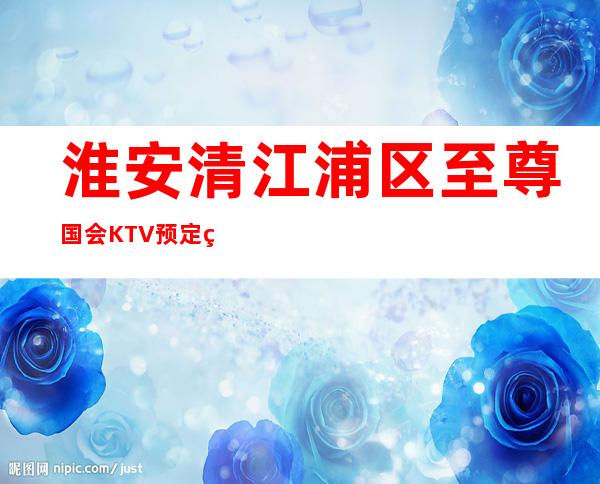 淮安清江浦区至尊

国会KTV预定ç

昵图网 nipic.com/just